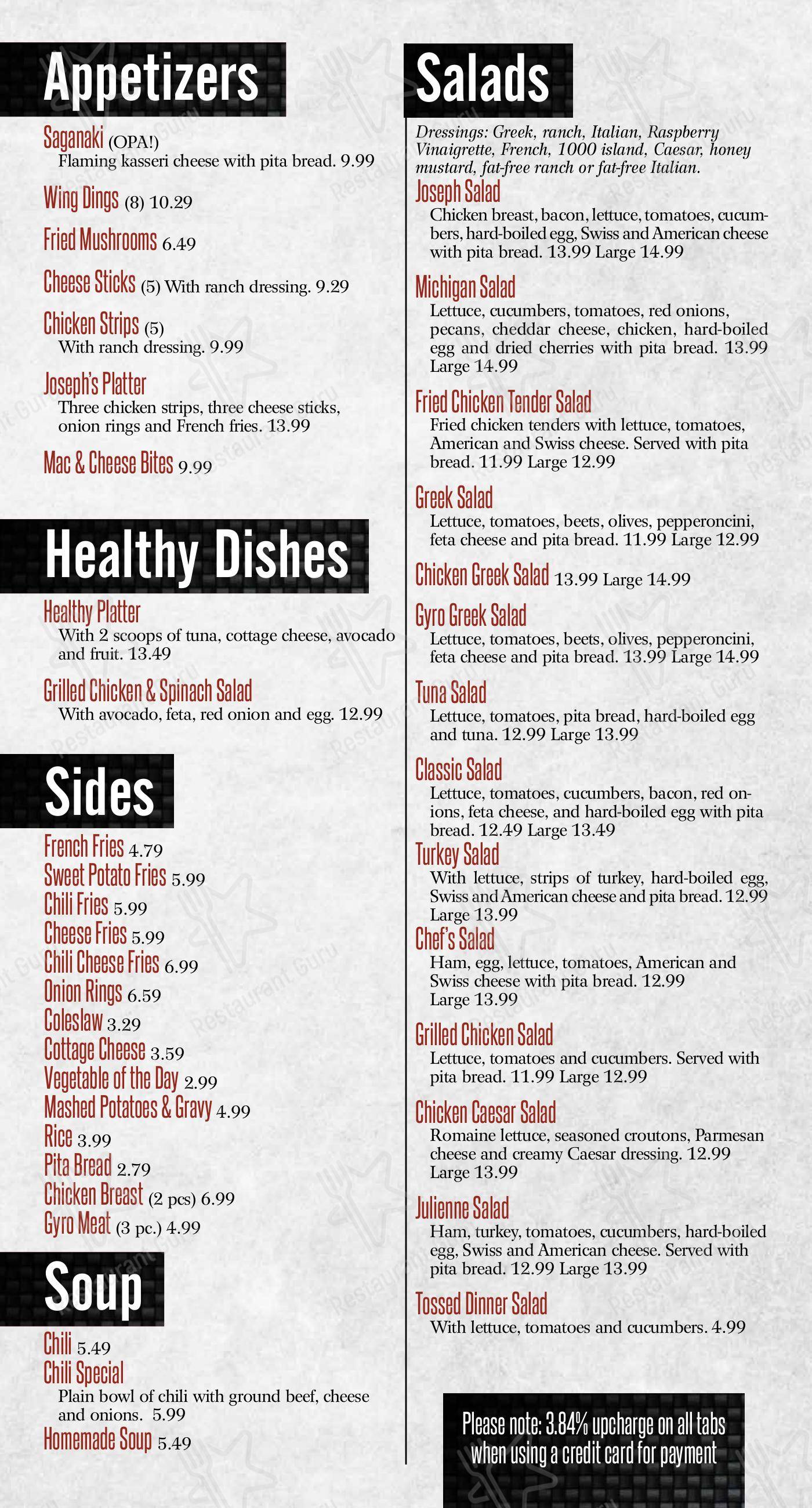 Appetizers

Saganaki (OPA!)
Flaming kasseri cheese with pita bread. 9.99

Wing Dings (8) 10.29

Fried Mushrooms 6.49

Cheese Sticks (5) With ranch dressing. 9.29

Chicken Strips (5)
With ranch dressing. 9.99

Joseph's Platter
Three chicken strips, three cheese sticks, onion rings and French fries. 13.99

Mac & Cheese Bites 9.99

Healthy Dishes

Healthy Platter
With 2 scoops of tuna, cottage cheese, avocado and fruit. 13.49

Grilled Chicken & Spinach Salad
With avocado, feta, red onion and egg. 12.99

Sides

French Fries 4.79
Sweet Potato Fries 5.99
Chili Fries 5.99
Cheese Fries 5.99
Chili Cheese Fries 6.99
Onion Rings 6.59
Coleslaw 3.29
Cottage Cheese 3.59
Vegetable of the Day 2.99
Mashed Potatoes & Gravy 4.99
Rice 3.99
Pita Bread 2.79
Chicken Breast (2 pcs) 6.99
Gyro Meat (3 pc.) 4.99

Soup

Chili 5.49
Chili Special
Plain bowl of chili with ground beef, cheese and onions. 5.99
Homemade Soup 5.49

Salads

Dressings: Greek, ranch, Italian, Raspberry Vinaigrette, French, 1000 island, Caesar, honey mustard, fat-free ranch or fat-free Italian.

Joseph Salad
Chicken breast, bacon, lettuce, tomatoes, cucumbers, hard-boiled egg, Swiss and American cheese with pita bread. 13.99 Large 14.99

Michigan Salad
Lettuce, cucumbers, tomatoes, red onions, pecans, cheddar cheese, chicken, hard-boiled egg and dried cherries with pita bread. 13.99 Large 14.99

Fried Chicken Tender Salad
Fried chicken tenders with lettuce, tomatoes, American and Swiss cheese. Served with pita bread. 11.99 Large 12.99

Greek Salad
Lettuce, tomatoes, beets, olives, pepperoncini, feta cheese and pita bread. 11.99 Large 12.99

Chicken Greek Salad 13.99 Large 14.99

Gyro Greek Salad
Lettuce, tomatoes, beets, olives, pepperoncini, feta cheese and pita bread. 13.99 Large 14.99

Tuna Salad
Lettuce, tomatoes, pita bread, hard-boiled egg and tuna. 12.99 Large 13.99

Classic Salad
Lettuce, tomatoes, cucumbers, bacon, red onions, feta cheese, and hard-boiled egg with pita bread. 12.49 Large 13.49

Turkey Salad
With lettuce, strips of turkey, hard-boiled egg, Swiss and American cheese and pita bread. 12.99 Large 13.99

Chef's Salad
Ham, egg, lettuce, tomatoes, American and Swiss cheese with pita bread. 12.99 Large 13.99

Grilled Chicken Salad
Lettuce, tomatoes and cucumbers. Served with pita bread. 11.99 Large 12.99

Chicken Caesar Salad
Romaine lettuce, seasoned croutons, Parmesan cheese and creamy Caesar dressing. 12.99 Large 13.99

Julienne Salad
Ham, turkey, tomatoes, cucumbers, hard-boiled egg, Swiss and American cheese. Served with pita bread. 12.99 Large 13.99

Tossed Dinner Salad
With lettuce, tomatoes and cucumbers. 4.99

Please note: 3.84% upcharge on all tabs when using a credit card for payment